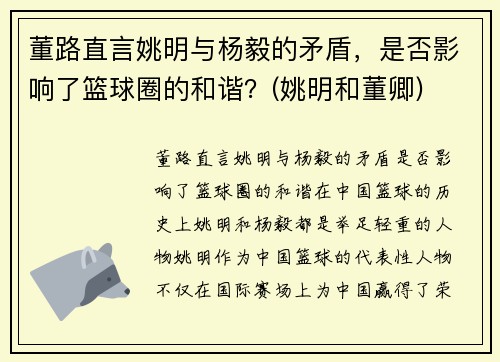 董路直言姚明与杨毅的矛盾，是否影响了篮球圈的和谐？(姚明和董卿)

董路直言姚明与杨毅的矛盾是否影响了篮球圈的和谐在中国篮球的历史上姚明和杨毅都是举足轻重的人物姚明作为中国篮球的代表性人物不仅在国际赛场上为中国赢得了荣